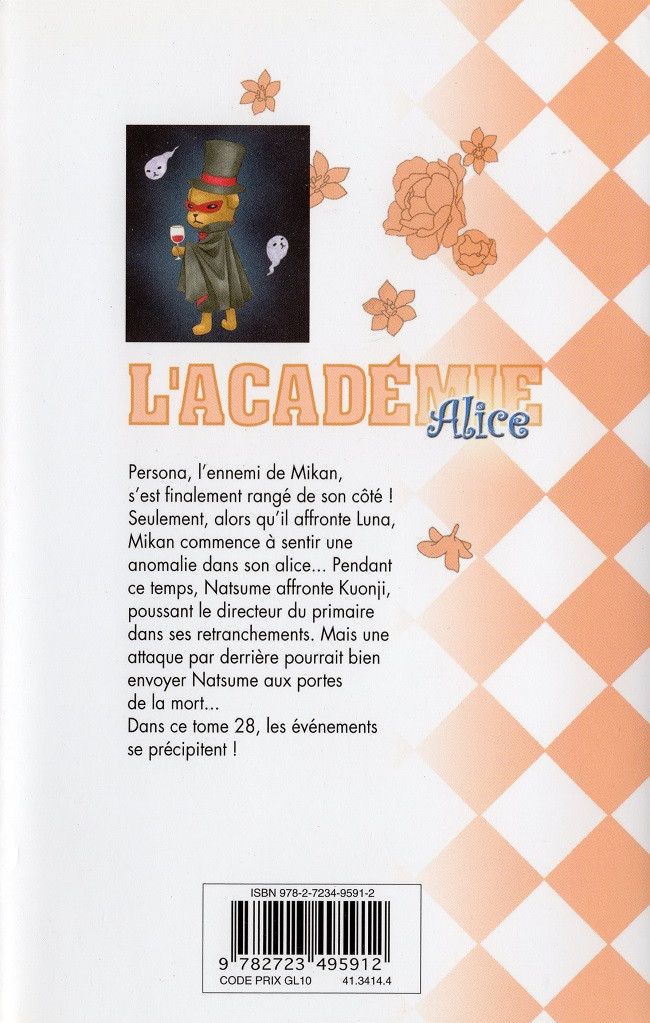 L'ACADÉMIE Alice

Persona, l'ennemi de Mikan, s'est finalement rangé de son côté ! Seulement, alors qu'il affronte Luna, Mikan commence à sentir une anomalie dans son alice... Pendant ce temps, Natsume affronte Kuonji, poussant le directeur du primaire dans ses retranchements. Mais une attaque par derrière pourrait bien envoyer Natsume aux portes de la mort...
Dans ce tome 28, les événements se précipitent !

ISBN 978-2-7234-9591-2
9 782723 495912
CODE PRIX GL10 41.3414.4